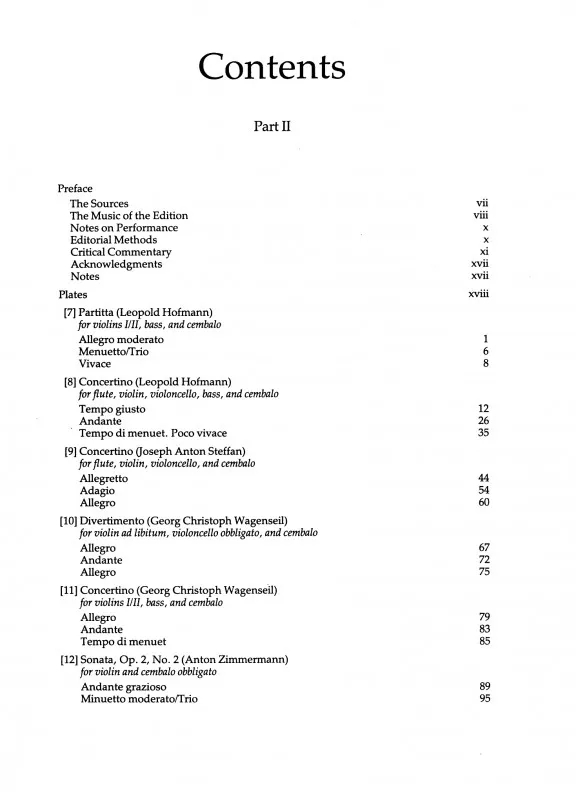 Contents

Part II

Preface
The Sources vii
The Music of the Edition viii
Notes on Performance x
Editorial Methods x
Critical Commentary xi
Acknowledgments xvii
Notes xvii

Plates xviii

[7] Partitta (Leopold Hofmann)
for violins I/II, bass, and cembalo
Allegro moderato 1
Menuetto/Trio 6
Vivace 8

[8] Concertino (Leopold Hofmann)
for flute, violin, violoncello, bass, and cembalo
Tempo giusto 12
Andante 26
Tempo di menuet. Poco vivace 35

[9] Concertino (Joseph Anton Steffan)
for flute, violin, violoncello, and cembalo
Allegretto 44
Adagio 54
Allegro 60

[10] Divertimento (Georg Christoph Wagenseil)
for violin ad libitum, violoncello obbligato, and cembalo
Allegro 67
Andante 72
Allegro 75

[11] Concertino (Georg Christoph Wagenseil)
for violins I/II, bass, and cembalo
Allegro 79
Andante 83
Tempo di menuet 85

[12] Sonata, Op. 2, No. 2 (Anton Zimmermann)
for violin and cembalo obbligato
Andante grazioso 89
Minuetto moderato/Trio 95